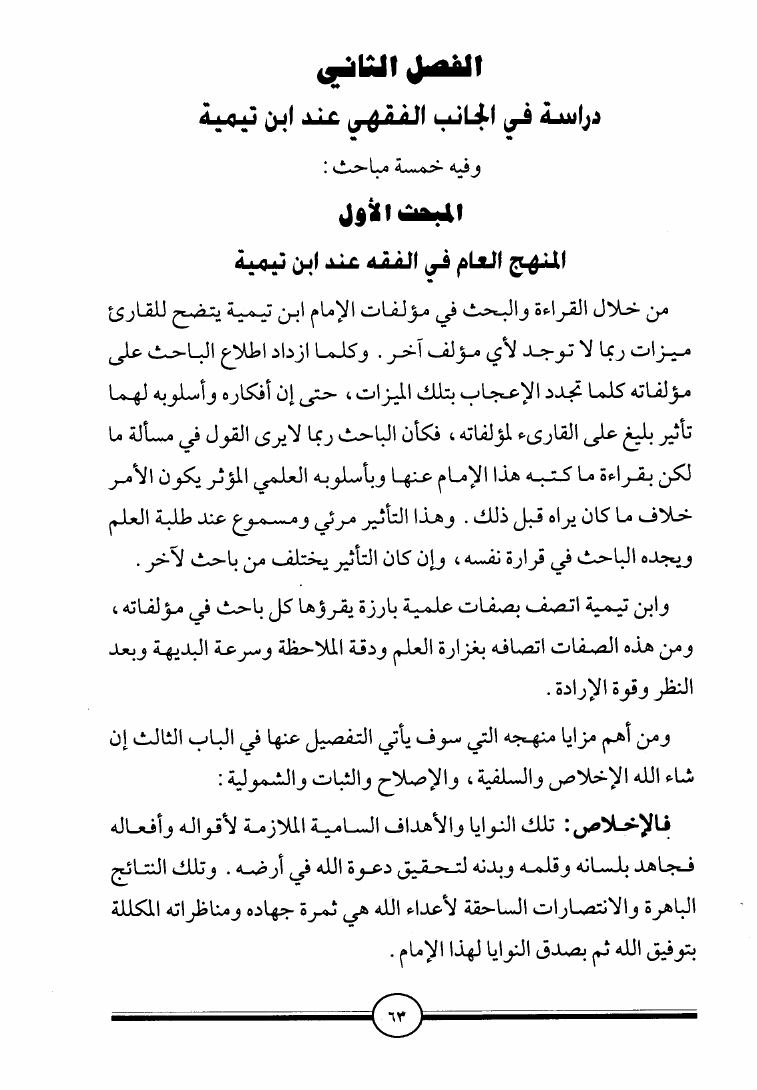 الفصل الثاني
دراسة في الجانب الفقهي عند ابن تيمية
وفيه خمسة مباحث :
المبحث الأول
المنهج العام في الفقه عند ابن تيمية

من خلال القراءة والبحث في مؤلفات الإمام ابن تيمية يتضح للقارئ ميزات ربما لا توجد لأي مؤلف آخر . وكلما ازداد اطلاع الباحث على مؤلفاته كلما تجدد الإعجاب بتلك الميزات ، حتى إن أفكاره وأسلوبه لهما تأثير بليغ على القارىء لمؤلفاته ، فكأن الباحث ربما لايرى القول في مسألة ما لكن بقراءة ما كتبه هذا الإمام عنها وبأسلوبه العلمي المؤثر يكون الأمر خلاف ما كان يراه قبل ذلك . وهذا التأثير مرئي ومسموع عند طلبة العلم ويجده الباحث في قرارة نفسه ، وإن كان التأثير يختلف من باحث لآخر .

وابن تيمية اتصف بصفات علمية بارزة يقرؤها كل باحث في مؤلفاته ، ومن هذه الصفات اتصافه بغزارة العلم ودقة الملاحظة وسرعة البديهة وبعد النظر وقوة الإرادة .

ومن أهم مزايا منهجه التي سوف يأتي التفصيل عنها في الباب الثالث إن شاء الله الإخلاص والسلفية ، والإصلاح والثبات والشمولية :

فالإخلاص: تلك النوايا والأهداف السامية الملازمة لأقواله وأفعاله فجاهد بلسانه وقلمه وبدنه لتحقيق دعوة الله في أرضه . وتلك النتائج الباهرة والانتصارات الساحقة لأعداء الله هي ثمرة جهاده ومناظراته المكللة بتوفيق الله ثم بصدق النوايا لهذا الإمام .

٦٣